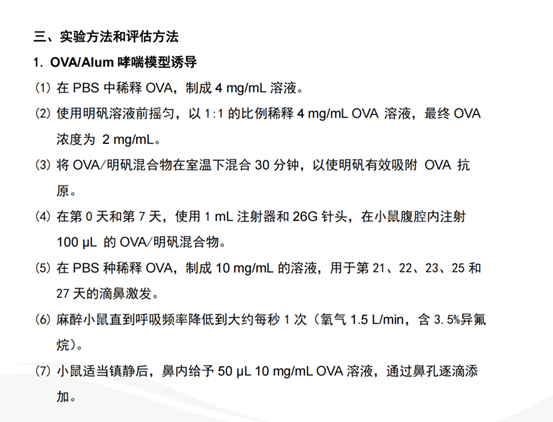 三、实验方法和评估方法

1. OVA/Alum 哮喘模型诱导

(1) 在 PBS 中稀释 OVA，制成 4 mg/mL 溶液。

(2) 使用明矾溶液前摇匀，以 1:1 的比例稀释 4 mg/mL OVA 溶液，最终 OVA 浓度为 2 mg/mL。

(3) 将 OVA/明矾混合物在室温下混合 30 分钟，以使明矾有效吸附 OVA 抗原。

(4) 在第 0 天和第 7 天，使用 1 mL 注射器和 26G 针头，在小鼠腹腔内注射 100 μL 的 OVA/明矾混合物。

(5) 在 PBS 种稀释 OVA，制成 10 mg/mL 的溶液，用于第 21、22、23、25 和 27 天的滴鼻激发。

(6) 麻醉小鼠直到呼吸频率降低到大约每秒 1 次（氧气 1.5 L/min，含 3.5%异氟烷）。

(7) 小鼠适当镇静后，鼻内给予 50 μL 10 mg/mL OVA 溶液，通过鼻孔逐滴添加。